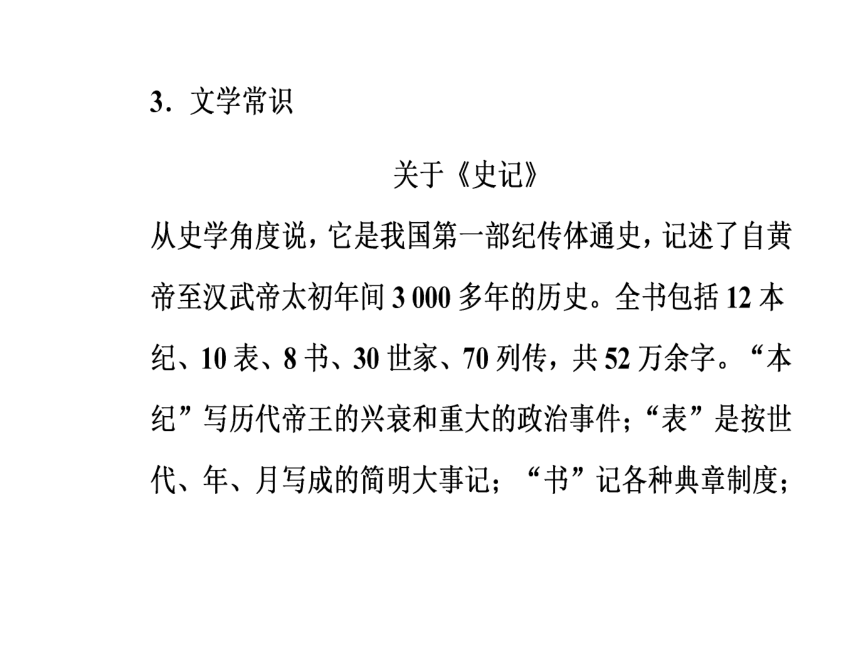 3．文学常识

关于《史记》

从史学角度说，它是我国第一部纪传体通史，记述了自黄帝至汉武帝太初年间 3 000 多年的历史。全书包括 12 本纪、10 表、8 书、30 世家、70 列传，共 52 万余字。“本纪”写历代帝王的兴衰和重大的政治事件；“表”是按世代、年、月写成的简明大事记；“书”记各种典章制度；